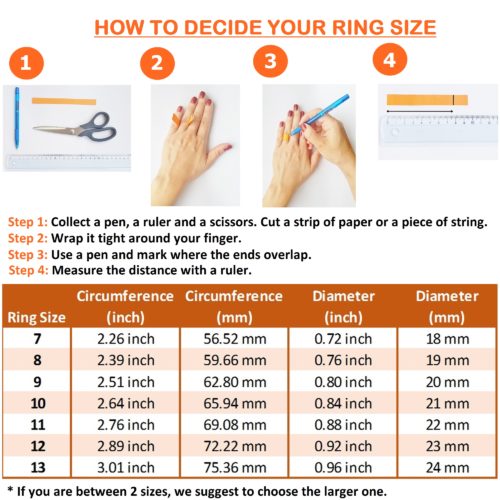 HOW TO DECIDE YOUR RING SIZE

1

2

3

4

Step 1: Collect a pen, a ruler and a scissors. Cut a strip of paper or a piece of string.
Step 2: Wrap it tight around your finger.
Step 3: Use a pen and mark where the ends overlap.
Step 4: Measure the distance with a ruler.

| Ring Size | Circumference (inch) | Circumference (mm) | Diameter (inch) | Diameter (mm) |
|---|---|---|---|---|
| 7 | 2.26 inch | 56.52 mm | 0.72 inch | 18 mm |
| 8 | 2.39 inch | 59.66 mm | 0.76 inch | 19 mm |
| 9 | 2.51 inch | 62.80 mm | 0.80 inch | 20 mm |
| 10 | 2.64 inch | 65.94 mm | 0.84 inch | 21 mm |
| 11 | 2.76 inch | 69.08 mm | 0.88 inch | 22 mm |
| 12 | 2.89 inch | 72.22 mm | 0.92 inch | 23 mm |
| 13 | 3.01 inch | 75.36 mm | 0.96 inch | 24 mm |

* If you are between 2 sizes, we suggest to choose the larger one.